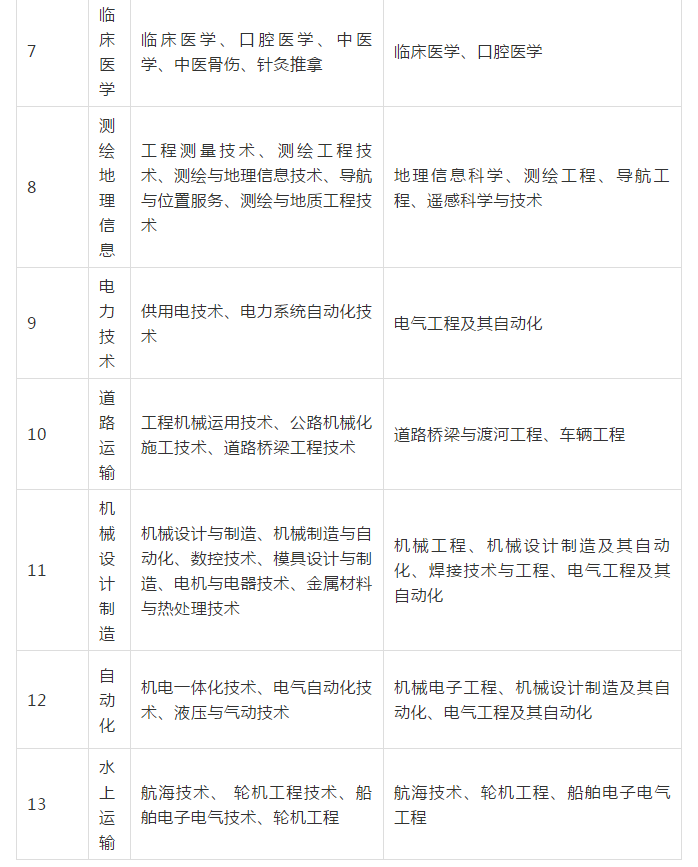 | 7 | 临床医学 | 临床医学、口腔医学、中医学、中医骨伤、针灸推拿 | 临床医学、口腔医学 |
|---|---|---|---|
| 8 | 测绘地理信息 | 工程测量技术、测绘工程技术、测绘与地理信息技术、导航与位置服务、测绘与地质工程技术 | 地理信息科学、测绘工程、导航工程、遥感科学与技术 |
| 9 | 电力技术 | 供用电技术、电力系统自动化技术 | 电气工程及其自动化 |
| 10 | 道路运输 | 工程机械运用技术、公路机械化施工技术、道路桥梁工程技术 | 道路桥梁与渡河工程、车辆工程 |
| 11 | 机械设计制造 | 机械设计与制造、机械制造与自动化、数控技术、模具设计与制造、电机与电器技术、金属材料与热处理技术 | 机械工程、机械设计制造及其自动化、焊接技术与工程、电气工程及其自动化 |
| 12 | 自动化 | 机电一体化技术、电气自动化技术、液压与气动技术 | 机械电子工程、机械设计制造及其自动化、电气工程及其自动化 |
| 13 | 水上运输 | 航海技术、 轮机工程技术、船舶电子电气技术、轮机工程 | 航海技术、轮机工程、船舶电子电气工程 |